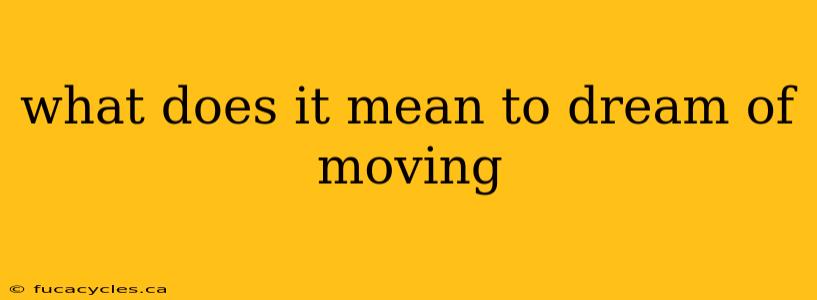 what does it mean to dream of moving

© fucacycles.ca